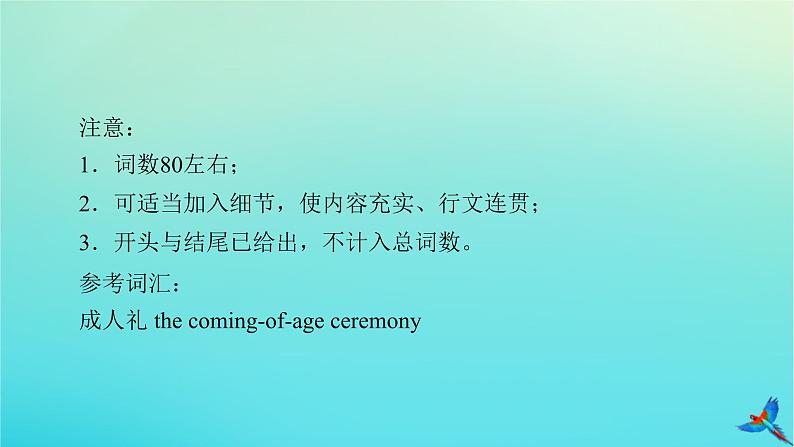 注意：
1．词数80左右；
2．可适当加入细节，使内容充实、行文连贯；
3．开头与结尾已给出，不计入总词数。
参考词汇：
成人礼 the coming-of-age ceremony